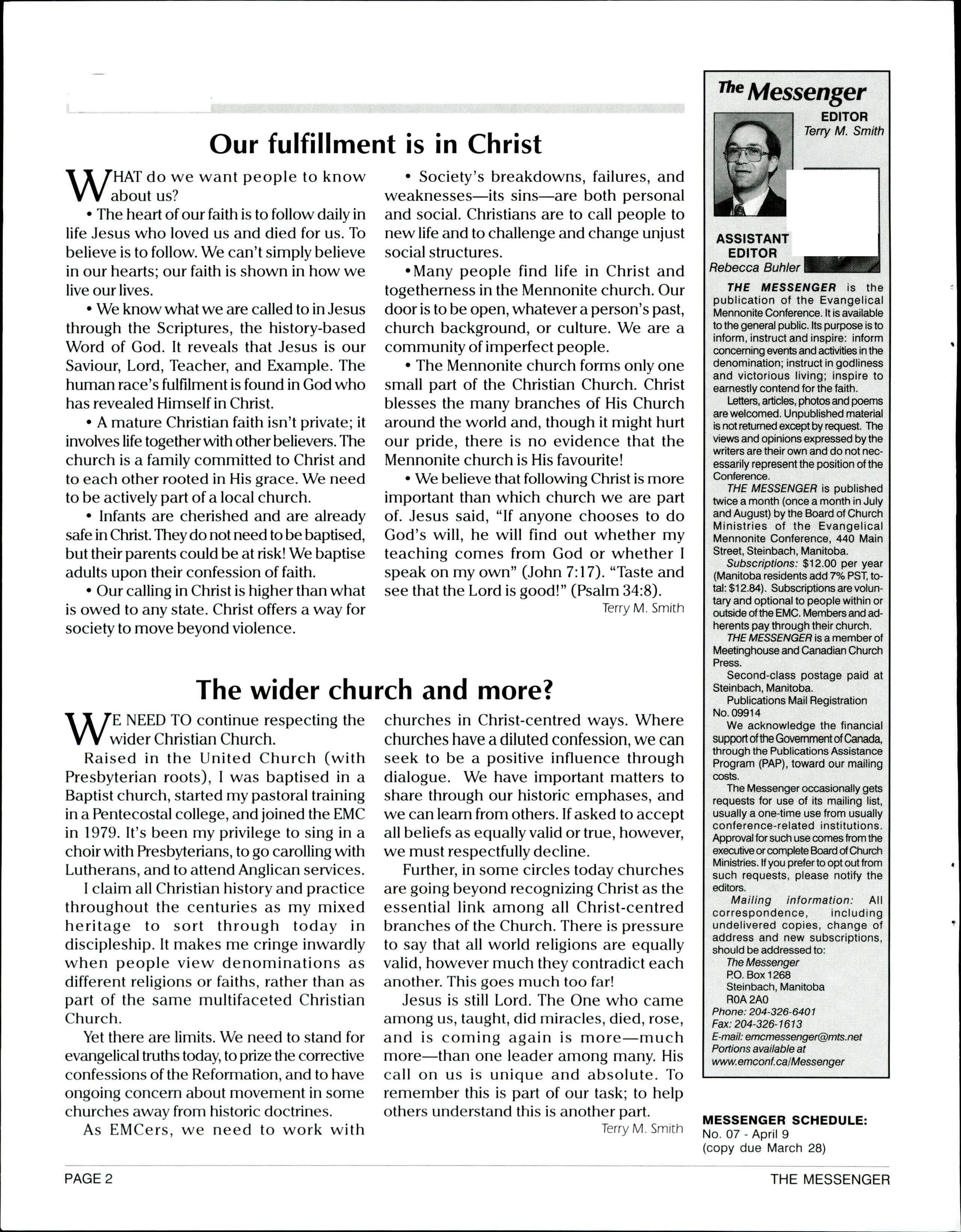 Our fulfillment is in Christ

WHAT do we want people to know about us?

• The heart of our faith is to follow daily in life Jesus who loved us and died for us. To believe is to follow. We can't simply believe in our hearts; our faith is shown in how we live our lives.

• We know what we are called to in Jesus through the Scriptures, the history-based Word of God. It reveals that Jesus is our Saviour, Lord, Teacher, and Example. The human race's fulfilment is found in God who has revealed Himself in Christ.

• A mature Christian faith isn't private; it involves life together with other believers. The church is a family committed to Christ and to each other rooted in His grace. We need to be actively part of a local church.

• Infants are cherished and are already safe in Christ. They do not need to be baptised, but their parents could be at risk! We baptise adults upon their confession of faith.

• Our calling in Christ is higher than what is owed to any state. Christ offers a way for society to move beyond violence.

• Society's breakdowns, failures, and weaknesses—its sins—are both personal and social. Christians are to call people to new life and to challenge and change unjust social structures.

•Many people find life in Christ and togetherness in the Mennonite church. Our door is to be open, whatever a person's past, church background, or culture. We are a community of imperfect people.

• The Mennonite church forms only one small part of the Christian Church. Christ blesses the many branches of His Church around the world and, though it might hurt our pride, there is no evidence that the Mennonite church is His favourite!

• We believe that following Christ is more important than which church we are part of. Jesus said, "If anyone chooses to do God's will, he will find out whether my teaching comes from God or whether I speak on my own" (John 7:17). "Taste and see that the Lord is good!" (Psalm 34:8).

Terry M. Smith

The wider church and more?

WE NEED TO continue respecting the wider Christian Church.

Raised in the United Church (with Presbyterian roots), I was baptised in a Baptist church, started my pastoral training in a Pentecostal college, and joined the EMC in 1979. It's been my privilege to sing in a choir with Presbyterians, to go carolling with Lutherans, and to attend Anglican services.

I claim all Christian history and practice throughout the centuries as my mixed heritage to sort through today in discipleship. It makes me cringe inwardly when people view denominations as different religions or faiths, rather than as part of the same multifaceted Christian Church.

Yet there are limits. We need to stand for evangelical truths today, to prize the corrective confessions of the Reformation, and to have ongoing concern about movement in some churches away from historic doctrines.

As EMCers, we need to work with churches in Christ-centred ways. Where churches have a diluted confession, we can seek to be a positive influence through dialogue. We have important matters to share through our historic emphases, and we can learn from others. If asked to accept all beliefs as equally valid or true, however, we must respectfully decline.

Further, in some circles today churches are going beyond recognizing Christ as the essential link among all Christ-centred branches of the Church. There is pressure to say that all world religions are equally valid, however much they contradict each another. This goes much too far!

Jesus is still Lord. The One who came among us, taught, did miracles, died, rose, and is coming again is more—much more—than one leader among many. His call on us is unique and absolute. To remember this is part of our task; to help others understand this is another part.

Terry M. Smith

The Messenger
EDITOR
Terry M. Smith

ASSISTANT EDITOR
Rebecca Buhler

THE MESSENGER is the publication of the Evangelical Mennonite Conference. It is available to the general public. Its purpose is to inform, instruct and inspire: inform concerning events and activities in the denomination; instruct in godliness and victorious living; inspire to earnestly contend for the faith.

Letters, articles, photos and poems are welcomed. Unpublished material is not returned except by request. The views and opinions expressed by the writers are their own and do not necessarily represent the position of the Conference.

THE MESSENGER is published twice a month (once a month in July and August) by the Board of Church Ministries of the Evangelical Mennonite Conference, 440 Main Street, Steinbach, Manitoba.

Subscriptions: $12.00 per year (Manitoba residents add 7% PST, total: $12.84). Subscriptions are voluntary and optional to people within or outside of the EMC. Members and adherents pay through their church.

THE MESSENGER is a member of Meetinghouse and Canadian Church Press.

Second-class postage paid at Steinbach, Manitoba.

Publications Mail Registration No. 09914

We acknowledge the financial support of the Government of Canada, through the Publications Assistance Program (PAP), toward our mailing costs.

The Messenger occasionally gets requests for use of its mailing list, usually a one-time use from usually conference-related institutions. Approval for such use comes from the executive or complete Board of Church Ministries. If you prefer to opt out from such requests, please notify the editors.

Mailing information: All correspondence, including undelivered copies, change of address and new subscriptions, should be addressed to:
The Messenger
P.O. Box 1268
Steinbach, Manitoba
R0A 2A0
Phone: 204-326-6401
Fax: 204-326-1613
E-mail: emcmessenger@mts.net
Portions available at
www.emconf.ca/Messenger

MESSENGER SCHEDULE:
No. 07 - April 9
(copy due March 28)

PAGE 2

THE MESSENGER